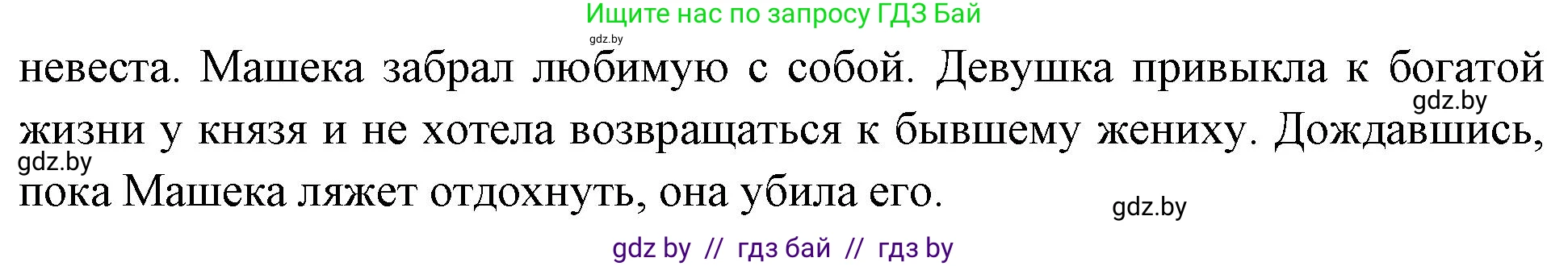 Ищите нас по запросу ГДЗ Бай

gdz.by

невеста. Машека забрал любимую с собой. Девушка привыкла к богатой жизни у князя и не хотела возвращаться к бывшему жениху. Дождавшись, пока Машека ляжет отдохнуть, она убила его.

gdz.by

gdz.by

gdz.by

gdz by // гдз бай // гдз by